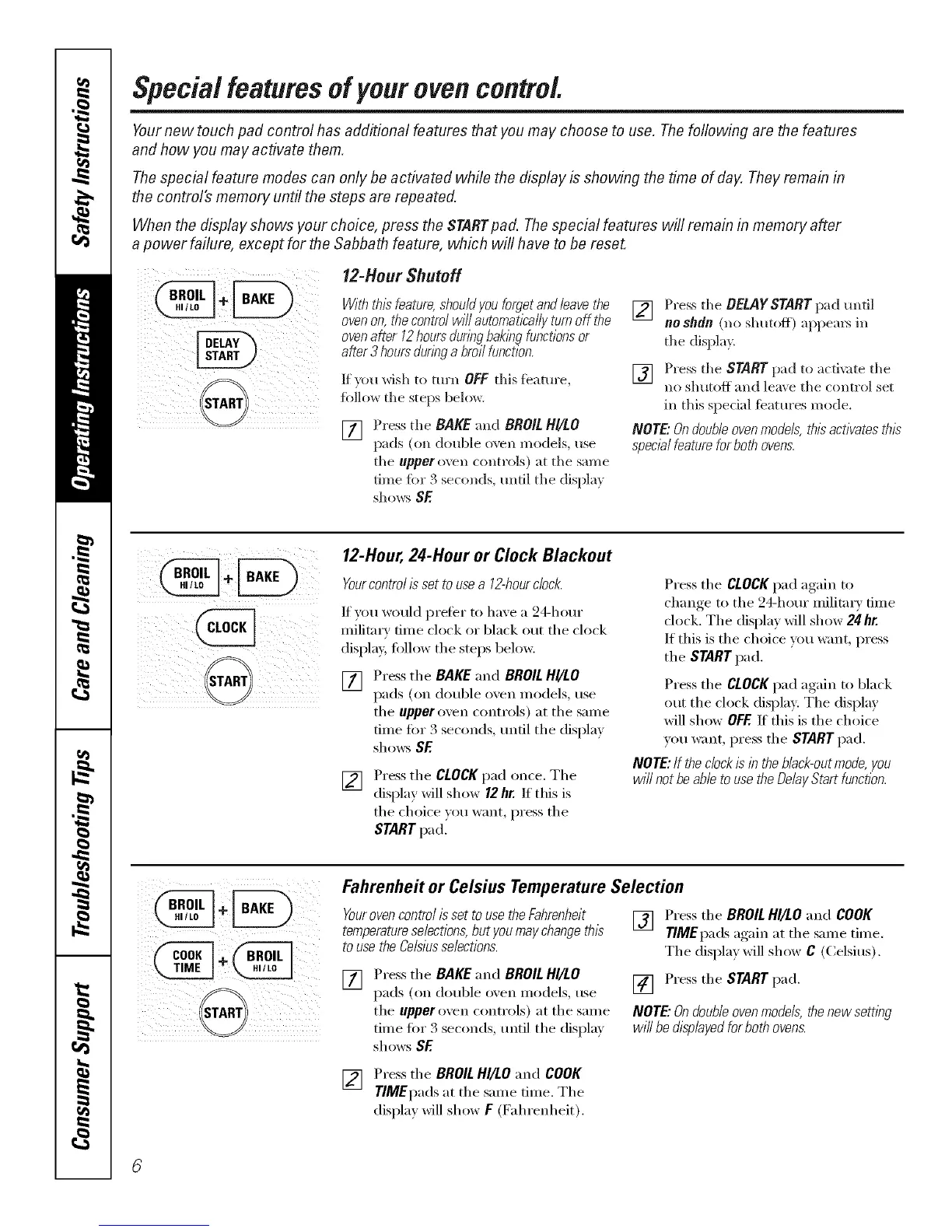 Safety Instructions

Operating Instructions

Care and Cleaning

Troubleshooting Tips

Consumer Support

Special features of your oven control.

Your new touch pad control has additional features that you may choose to use. The following are the features and how you may activate them.

The special feature modes can only be activated while the display is showing the time of day. They remain in the control's memory until the steps are repeated.

When the display shows your choice, press the START pad. The special features will remain in memory after a power failure, except for the Sabbath feature, which will have to be reset.

BROIL HI/LO + BAKE

DELAY START

START

12-Hour Shutoff

With this feature, should you forget and leave the oven on, the control will automatically turn off the oven after 12 hours during baking functions or after 3 hours during a broil function.

If you wish to turn OFF this feature, follow the steps below.

1 Press the BAKE and BROIL HI/LO pads (on double oven models, use the upper oven controls) at the same time for 3 seconds, until the display shows SF.

2 Press the DELAY START pad until no shdn (no shutoff) appears in the display.

3 Press the START pad to activate the no shutoff and leave the control set in this special features mode.

NOTE: On double oven models, this activates this special feature for both ovens.

BROIL HI/LO + BAKE

CLOCK

START

12-Hour, 24-Hour or Clock Blackout

Your control is set to use a 12-hour clock.

If you would prefer to have a 24-hour military time clock or black out the clock display, follow the steps below.

1 Press the BAKE and BROIL HI/LO pads (on double oven models, use the upper oven controls) at the same time for 3 seconds, until the display shows SF.

2 Press the CLOCK pad once. The display will show 12 hr. If this is the choice you want, press the START pad.

Press the CLOCK pad again to change to the 24-hour military time clock. The display will show 24 hr. If this is the choice you want, press the START pad.

Press the CLOCK pad again to black out the clock display. The display will show OFF. If this is the choice you want, press the START pad.

NOTE: If the clock is in the black-out mode, you will not be able to use the Delay Start function.

BROIL HI/LO + BAKE

COOK TIME + BROIL HI/LO

START

Fahrenheit or Celsius Temperature Selection

Your oven control is set to use the Fahrenheit temperature selections, but you may change this to use the Celsius selections.

1 Press the BAKE and BROIL HI/LO pads (on double oven models, use the upper oven controls) at the same time for 3 seconds, until the display shows SF.

2 Press the BROIL HI/LO and COOK TIME pads at the same time. The display will show F (Fahrenheit).

3 Press the BROIL HI/LO and COOK TIME pads again at the same time. The display will show C (Celsius).

4 Press the START pad.

NOTE: On double oven models, the new setting will be displayed for both ovens.

6